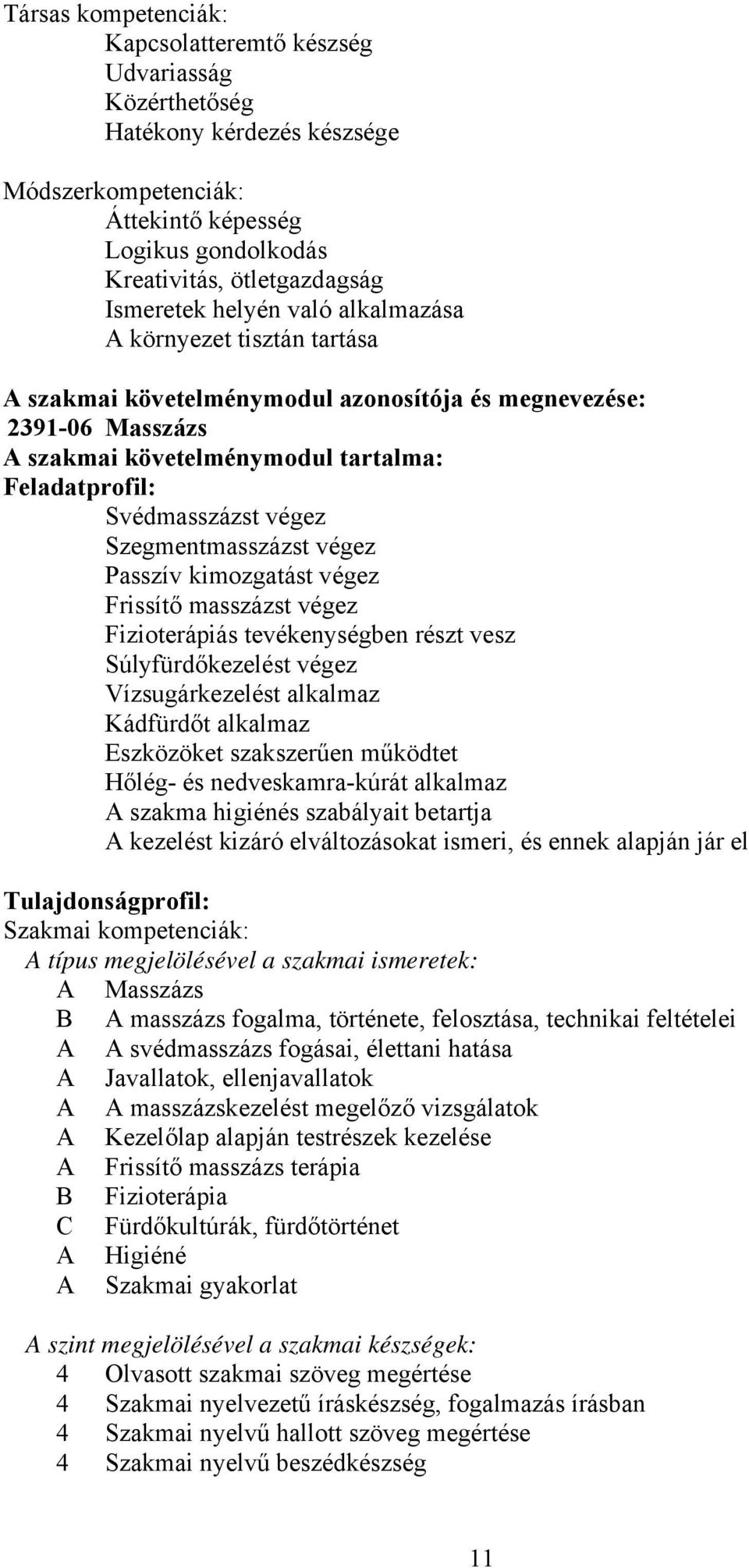 Társas kompetenciák:
Kapcsolatteremtő készség
Udvariasság
Közérthetőség
Hatékony kérdezés készsége

Módszerkompetenciák:
Áttekintő képesség
Logikus gondolkodás
Kreativitás, ötletgazdagság
Ismeretek helyén való alkalmazása
A környezet tisztán tartása

A szakmai követelménymodul azonosítója és megnevezése:
2391-06 Masszázs
A szakmai követelménymodul tartalma:
Feladatprofil:
Svédmasszázst végez
Szegmentmasszázst végez
Passzív kimozgatást végez
Frissítő masszázst végez
Fizioterápiás tevékenységben részt vesz
Súlyfürdőkezelést végez
Vízsugárkezelést alkalmaz
Kádfürdőt alkalmaz
Eszközöket szakszerűen működtet
Hőlég- és nedveskamra-kúrát alkalmaz
A szakma higiénés szabályait betartja
A kezelést kizáró elváltozásokat ismeri, és ennek alapján jár el

Tulajdonságprofil:
Szakmai kompetenciák:
A típus megjelölésével a szakmai ismeretek:
A Masszázs
B A masszázs fogalma, története, felosztása, technikai feltételei
A A svédmasszázs fogásai, élettani hatása
A Javallatok, ellenjavallatok
A A masszázskezelést megelőző vizsgálatok
A Kezelőlap alapján testrészek kezelése
A Frissítő masszázs terápia
B Fizioterápia
C Fürdőkultúrák, fürdőtörténet
A Higiéné
A Szakmai gyakorlat

A szint megjelölésével a szakmai készségek:
4 Olvasott szakmai szöveg megértése
4 Szakmai nyelvezetű íráskészség, fogalmazás írásban
4 Szakmai nyelvű hallott szöveg megértése
4 Szakmai nyelvű beszédkészség

11